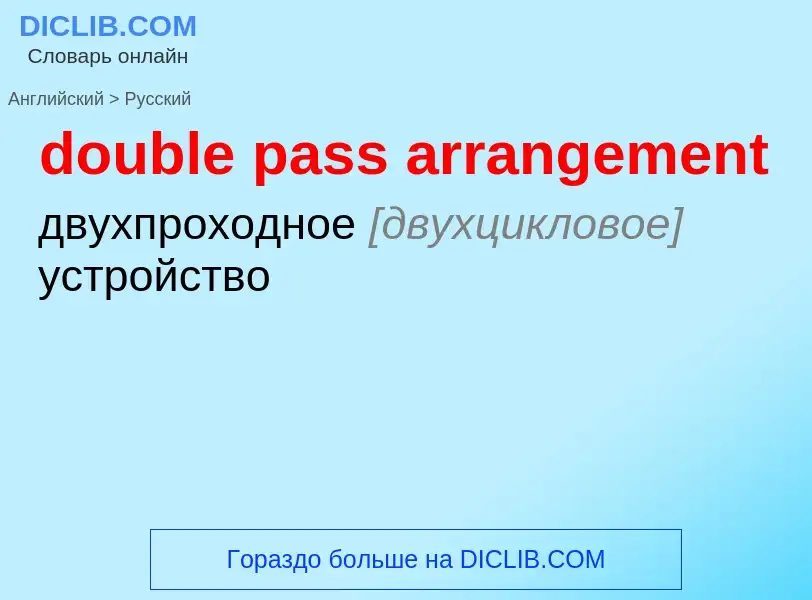 DICLIB.COM
Словарь онлайн

Английский > Русский

double pass arrangement

двухпроходное [двухцикловое] устройство

Гораздо больше на DICLIB.COM